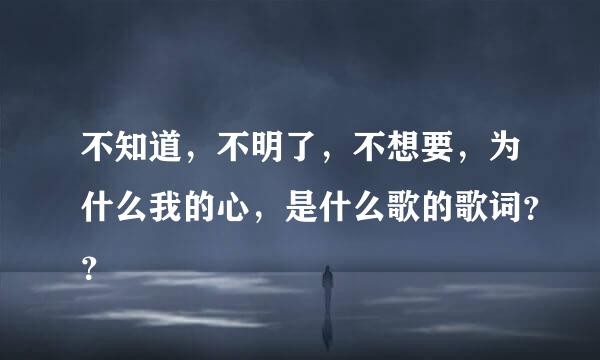 不知道，不明了，不想要，为什么我的心，是什么歌的歌词??